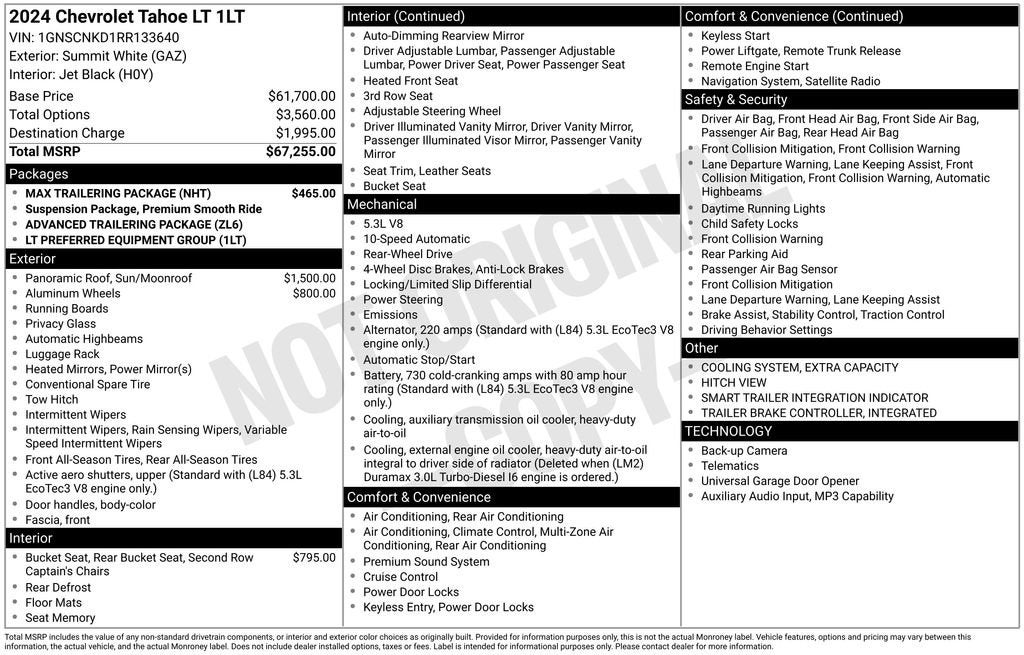 2024 Chevrolet Tahoe LT 1LT
VIN: 1GNSCNKD1RR133640
Exterior: Summit White (GAZ)
Interior: Jet Black (H0Y)

| Base Price | $61,700.00 |
|---|---|
| Total Options | $3,560.00 |
| Destination Charge | $1,995.00 |
| Total MSRP | $67,255.00 |

Packages
- MAX TRAILERING PACKAGE (NHT) $465.00
- Suspension Package, Premium Smooth Ride
- ADVANCED TRAILERING PACKAGE (ZL6)
- LT PREFERRED EQUIPMENT GROUP (1LT)

Exterior
- Panoramic Roof, Sun/Moonroof $1,500.00
- Aluminum Wheels $800.00
- Running Boards
- Privacy Glass
- Automatic Highbeams
- Luggage Rack
- Heated Mirrors, Power Mirror(s)
- Conventional Spare Tire
- Tow Hitch
- Intermittent Wipers
- Intermittent Wipers, Rain Sensing Wipers, Variable Speed Intermittent Wipers
- Front All-Season Tires, Rear All-Season Tires
- Active aero shutters, upper (Standard with (L84) 5.3L EcoTec3 V8 engine only.)
- Door handles, body-color
- Fascia, front

Interior
- Bucket Seat, Rear Bucket Seat, Second Row Captain's Chairs $795.00
- Rear Defrost
- Floor Mats
- Seat Memory

Interior (Continued)
- Auto-Dimming Rearview Mirror
- Driver Adjustable Lumbar, Passenger Adjustable Lumbar, Power Driver Seat, Power Passenger Seat
- Heated Front Seat
- 3rd Row Seat
- Adjustable Steering Wheel
- Driver Illuminated Vanity Mirror, Driver Vanity Mirror, Passenger Illuminated Visor Mirror, Passenger Vanity Mirror
- Seat Trim, Leather Seats
- Bucket Seat

Mechanical
- 5.3L V8
- 10-Speed Automatic
- Rear-Wheel Drive
- 4-Wheel Disc Brakes, Anti-Lock Brakes
- Locking/Limited Slip Differential
- Power Steering
- Emissions
- Alternator, 220 amps (Standard with (L84) 5.3L EcoTec3 V8 engine only.)
- Automatic Stop/Start
- Battery, 730 cold-cranking amps with 80 amp hour rating (Standard with (L84) 5.3L EcoTec3 V8 engine only.)
- Cooling, auxiliary transmission oil cooler, heavy-duty air-to-oil
- Cooling, external engine oil cooler, heavy-duty air-to-oil integral to driver side of radiator (Deleted when (LM2) Duramax 3.0L Turbo-Diesel I6 engine is ordered.)

Comfort & Convenience
- Air Conditioning, Rear Air Conditioning
- Air Conditioning, Climate Control, Multi-Zone Air Conditioning, Rear Air Conditioning
- Premium Sound System
- Cruise Control
- Power Door Locks
- Keyless Entry, Power Door Locks

Comfort & Convenience (Continued)
- Keyless Start
- Power Liftgate, Remote Trunk Release
- Remote Engine Start
- Navigation System, Satellite Radio

Safety & Security
- Driver Air Bag, Front Head Air Bag, Front Side Air Bag, Passenger Air Bag, Rear Head Air Bag
- Front Collision Mitigation, Front Collision Warning
- Lane Departure Warning, Lane Keeping Assist, Front Collision Mitigation, Front Collision Warning, Automatic Highbeams
- Daytime Running Lights
- Child Safety Locks
- Front Collision Warning
- Rear Parking Aid
- Passenger Air Bag Sensor
- Front Collision Mitigation
- Lane Departure Warning, Lane Keeping Assist
- Brake Assist, Stability Control, Traction Control
- Driving Behavior Settings

Other
- COOLING SYSTEM, EXTRA CAPACITY
- HITCH VIEW
- SMART TRAILER INTEGRATION INDICATOR
- TRAILER BRAKE CONTROLLER, INTEGRATED

TECHNOLOGY
- Back-up Camera
- Telematics
- Universal Garage Door Opener
- Auxiliary Audio Input, MP3 Capability

NOT ORIGINAL COPY

Total MSRP includes the value of any non-standard drivetrain components, or interior and exterior color choices as originally built. Provided for information purposes only, this is not the actual Monroney label. Vehicle features, options and pricing may vary between this information, the actual vehicle, and the actual Monroney label. Does not include dealer installed options, taxes or fees. Label is intended for informational purposes only. Please contact dealer for more information.